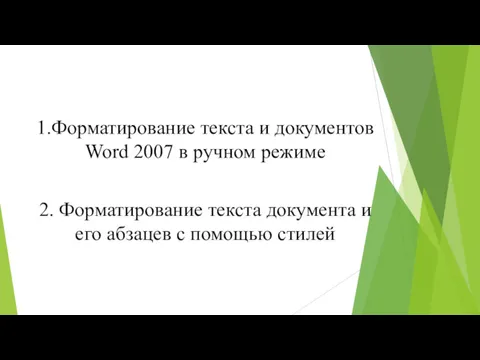 1.Форматирование текста и документов Word 2007 в ручном режиме

2. Форматирование текста документа и его абзацев с помощью стилей